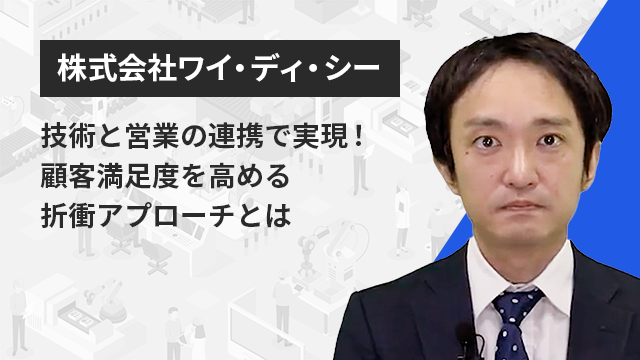 株式会社ワイ・ディ・シー

技術と営業の連携で実現！
顧客満足度を高める
折衝アプローチとは